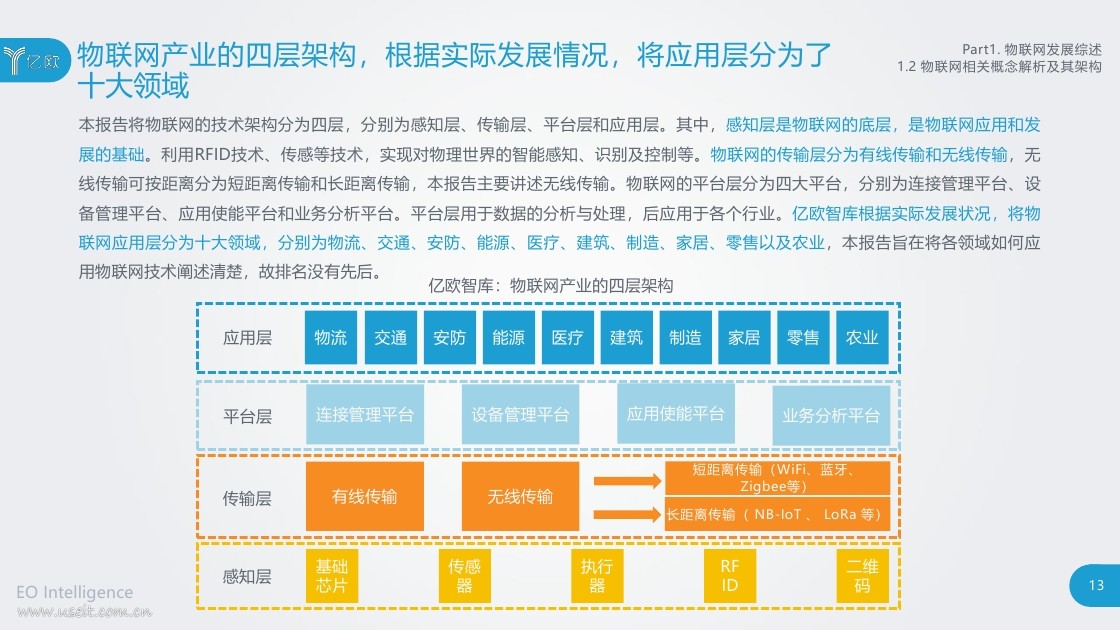 亿欧

物联网产业的四层架构，根据实际发展情况，将应用层分为了十大领域

Part1. 物联网发展综述
1.2 物联网相关概念解析及其架构

本报告将物联网的技术架构分为四层，分别为感知层、传输层、平台层和应用层。其中，感知层是物联网的底层，是物联网应用和发展的基础。利用RFID技术、传感等技术，实现对物理世界的智能感知、识别及控制等。物联网的传输层分为有线传输和无线传输，无线传输可按距离分为短距离传输和长距离传输，本报告主要讲述无线传输。物联网的平台层分为四大平台，分别为连接管理平台、设备管理平台、应用使能平台和业务分析平台。平台层用于数据的分析与处理，后应用于各个行业。亿欧智库根据实际发展状况，将物联网应用层分为十大领域，分别为物流、交通、安防、能源、医疗、建筑、制造、家居、零售以及农业，本报告旨在将各领域如何应用物联网技术阐述清楚，故排名没有先后。

亿欧智库：物联网产业的四层架构

应用层 物流 交通 安防 能源 医疗 建筑 制造 家居 零售 农业

平台层 连接管理平台 设备管理平台 应用使能平台 业务分析平台

传输层 有线传输 无线传输 短距离传输（WiFi、蓝牙、Zigbee等） 长距离传输（ NB-IoT 、 LoRa 等）

感知层 基础芯片 传感器 执行器 RF ID 二维码

EO Intelligence
www.useit.com.cn

13